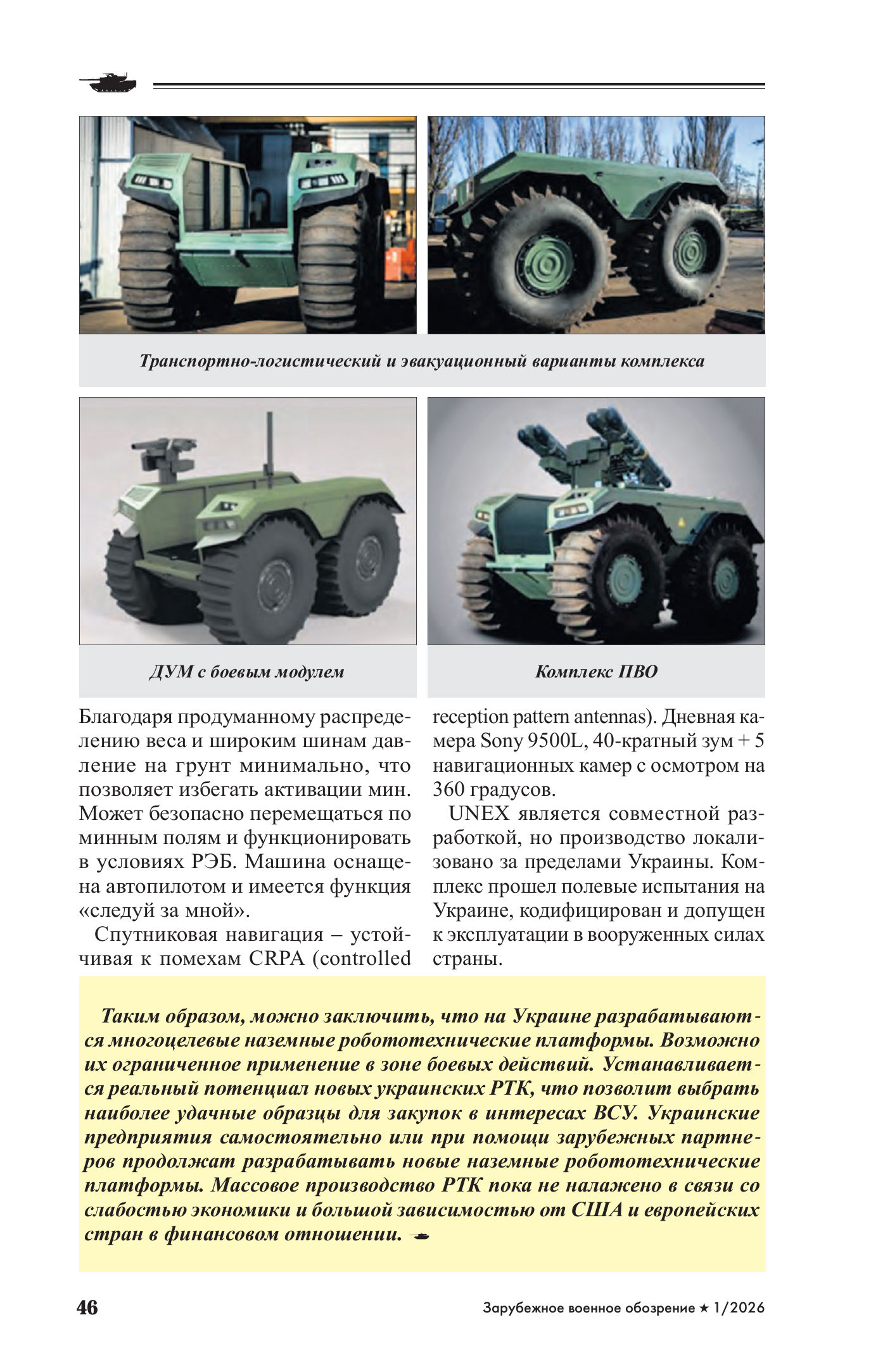 Транспортно-логистический и эвакуационный варианты комплекса

ДУМ с боевым модулем

Комплекс ПВО

Благодаря продуманному распределению веса и широким шинам давление на грунт минимально, что позволяет избегать активации мин. Может безопасно перемещаться по минным полям и функционировать в условиях РЭБ. Машина оснащена автопилотом и имеется функция «следуй за мной».

Спутниковая навигация – устойчивая к помехам CRPA (controlled reception pattern antennas). Дневная камера Sony 9500L, 40-кратный зум + 5 навигационных камер с осмотром на 360 градусов.

UNEX является совместной разработкой, но производство локализовано за пределами Украины. Комплекс прошел полевые испытания на Украине, кодифицирован и допущен к эксплуатации в вооруженных силах страны.

Таким образом, можно заключить, что на Украине разрабатываются многоцелевые наземные робототехнические платформы. Возможно их ограниченное применение в зоне боевых действий. Устанавливается реальный потенциал новых украинских РТК, что позволит выбрать наиболее удачные образцы для закупок в интересах ВСУ. Украинские предприятия самостоятельно или при помощи зарубежных партнеров продолжат разрабатывать новые наземные робототехнические платформы. Массовое производство РТК пока не налажено в связи со слабостью экономики и большой зависимостью от США и европейских стран в финансовом отношении.

46

Зарубежное военное обозрение ★ 1/2026